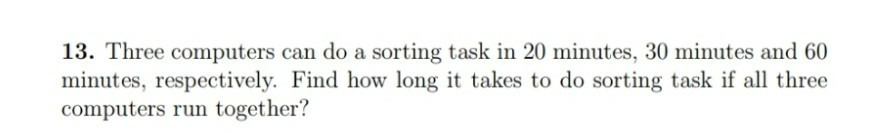 13. Three computers can do a sorting task in 20 minutes, 30 minutes and 60 minutes, respectively. Find how long it takes to do sorting task if all three computers run together?